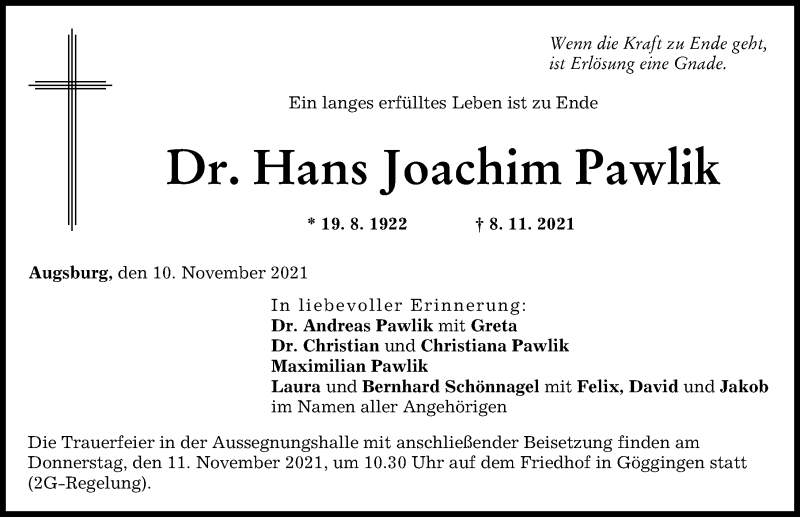 Wenn die Kraft zu Ende geht, ist Erlösung eine Gnade.

Ein langes erfülltes Leben ist zu Ende

Dr. Hans Joachim Pawlik

* 19. 8. 1922 † 8. 11. 2021

Augsburg, den 10. November 2021

In liebevoller Erinnerung:
Dr. Andreas Pawlik mit Greta
Dr. Christian und Christiana Pawlik
Maximilian Pawlik
Laura und Bernhard Schönnagel mit Felix, David und Jakob
im Namen aller Angehörigen

Die Trauerfeier in der Aussegnungshalle mit anschließender Beisetzung finden am Donnerstag, den 11. November 2021, um 10.30 Uhr auf dem Friedhof in Göggingen statt (2G-Regelung).